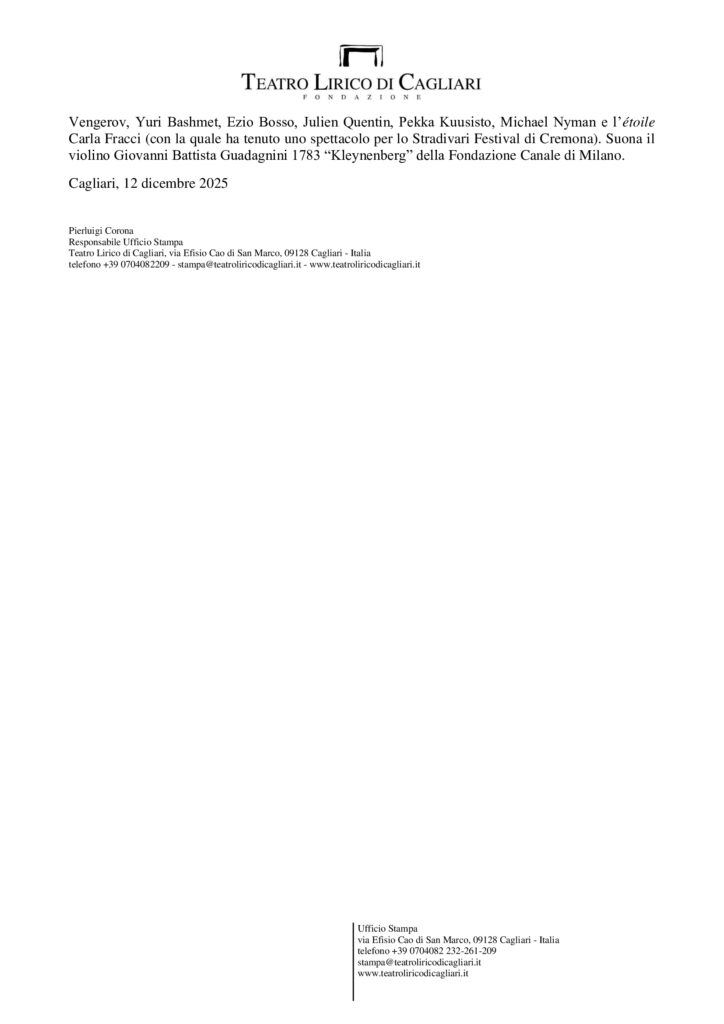 TEATRO LIRICO DI CAGLIARI
FONDAZIONE

Vengerov, Yuri Bashmet, Ezio Bosso, Julien Quentin, Pekka Kuusisto, Michael Nyman e l'étoile Carla Fracci (con la quale ha tenuto uno spettacolo per lo Stradivari Festival di Cremona). Suona il violino Giovanni Battista Guadagnini 1783 "Kleynenberg" della Fondazione Canale di Milano.

Cagliari, 12 dicembre 2025

Pierluigi Corona
Responsabile Ufficio Stampa
Teatro Lirico di Cagliari, via Efisio Cao di San Marco, 09128 Cagliari - Italia
telefono +39 0704082209 - stampa@teatroliricodicagliari.it - www.teatroliricodicagliari.it

Ufficio Stampa
via Efisio Cao di San Marco, 09128 Cagliari - Italia
telefono +39 0704082 232-261-209
stampa@teatroliricodicagliari.it
www.teatroliricodicagliari.it